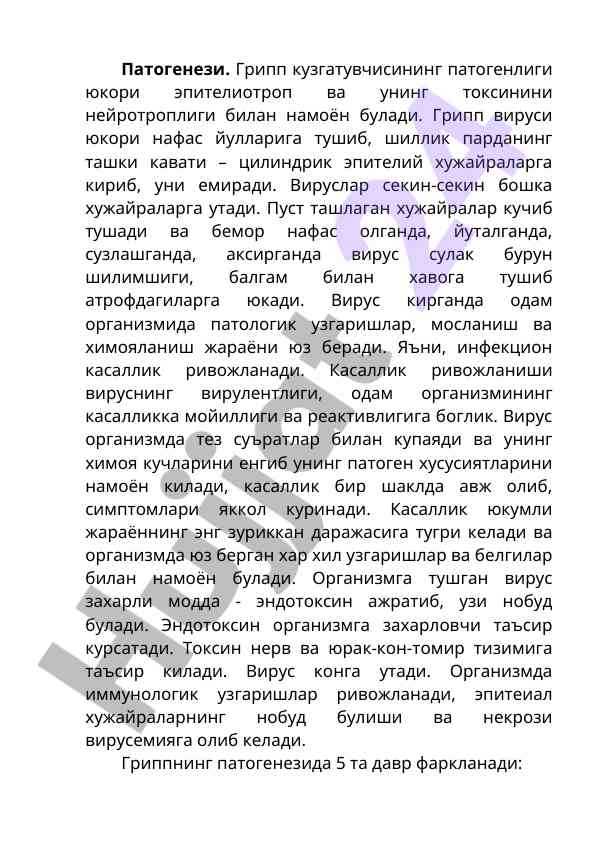 Патогенези. Грипп кузгатувчисининг патогенлиги юкори эпителиотроп ва унинг токсинини нейротроплиги билан намоён булади. Грипп вируси юкори нафас йулларига тушиб, шиллик парданинг ташки кавати – цилиндрик эпителий хужайраларга кириб, уни емиради. Вируслар секин-секин бошка хужайраларга утади. Пуст ташлаган хужайралар кучиб тушади ва бемор нафас олганда, йуталганда, сузлашганда, аксирганда вирус сулак бурун шилимшиги, балгам билан хавога тушиб атрофдагиларга юкади. Вирус кирганда одам организмида патологик узгаришлар, мосланиш ва химояланиш жараёни юз беради. Яъни, инфекцион касаллик ривожланади. Касаллик ривожланиши вируснинг вирулентлиги, одам организмининг касалликка мойиллиги ва реактивлигига боглик. Вирус организмда тез суъратлар билан купаяди ва унинг химоя кучларини енгиб унинг патоген хусусиятларини намоён килади, касаллик бир шаклда авж олиб, симптомлари яккол куринади. Касаллик юкумли жараённинг энг зуриккан даражасига тугри келади ва организмда юз берган хар хил узгаришлар ва белгилар билан намоён булади. Организмга тушган вирус захарли модда - эндотоксин ажратиб, узи нобуд булади. Эндотоксин организмга захарловчи таъсир курсатади. Токсин нерв ва юрак-кон-томир тизимига таъсир килади. Вирус конга утади. Организмда иммунологик узгаришлар ривожланади, эпитеиал хужайраларнинг нобуд булиши ва некрози вирусемияга олиб келади.

Гриппнинг патогенезида 5 та давр фаркланади:

Hujjat